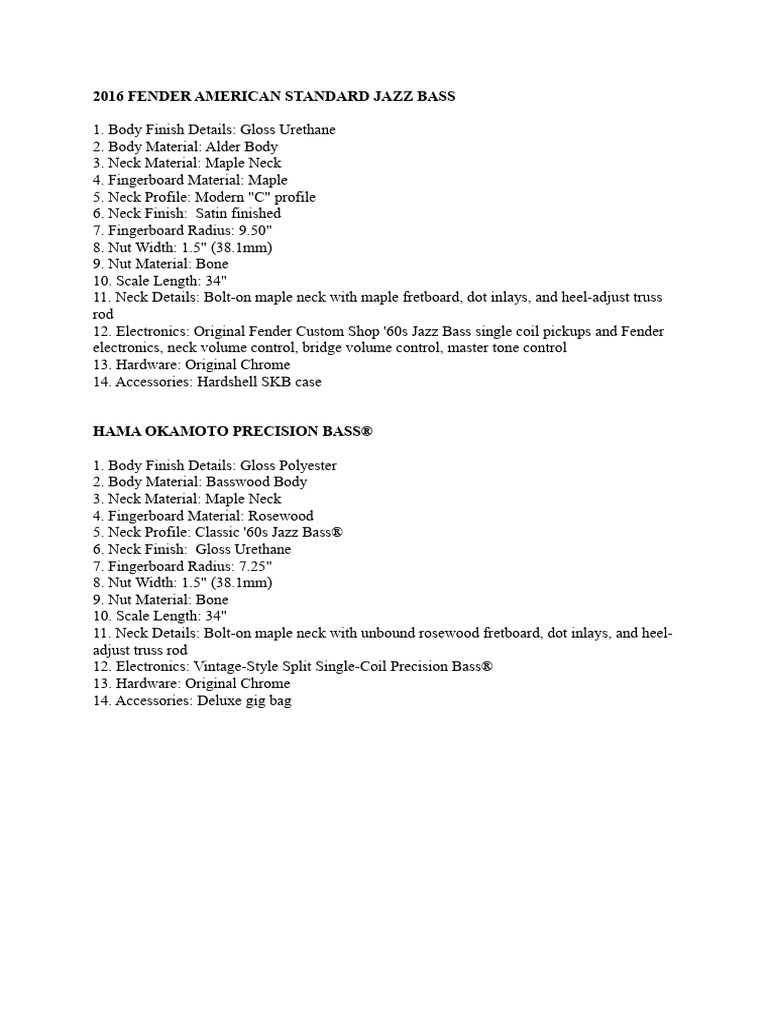 2016 FENDER AMERICAN STANDARD JAZZ BASS

1. Body Finish Details: Gloss Urethane
2. Body Material: Alder Body
3. Neck Material: Maple Neck
4. Fingerboard Material: Maple
5. Neck Profile: Modern "C" profile
6. Neck Finish: Satin finished
7. Fingerboard Radius: 9.50"
8. Nut Width: 1.5" (38.1mm)
9. Nut Material: Bone
10. Scale Length: 34"
11. Neck Details: Bolt-on maple neck with maple fretboard, dot inlays, and heel-adjust truss rod
12. Electronics: Original Fender Custom Shop '60s Jazz Bass single coil pickups and Fender electronics, neck volume control, bridge volume control, master tone control
13. Hardware: Original Chrome
14. Accessories: Hardshell SKB case

HAMA OKAMOTO PRECISION BASS®

1. Body Finish Details: Gloss Polyester
2. Body Material: Basswood Body
3. Neck Material: Maple Neck
4. Fingerboard Material: Rosewood
5. Neck Profile: Classic '60s Jazz Bass®
6. Neck Finish: Gloss Urethane
7. Fingerboard Radius: 7.25"
8. Nut Width: 1.5" (38.1mm)
9. Nut Material: Bone
10. Scale Length: 34"
11. Neck Details: Bolt-on maple neck with unbound rosewood fretboard, dot inlays, and heel-adjust truss rod
12. Electronics: Vintage-Style Split Single-Coil Precision Bass®
13. Hardware: Original Chrome
14. Accessories: Deluxe gig bag